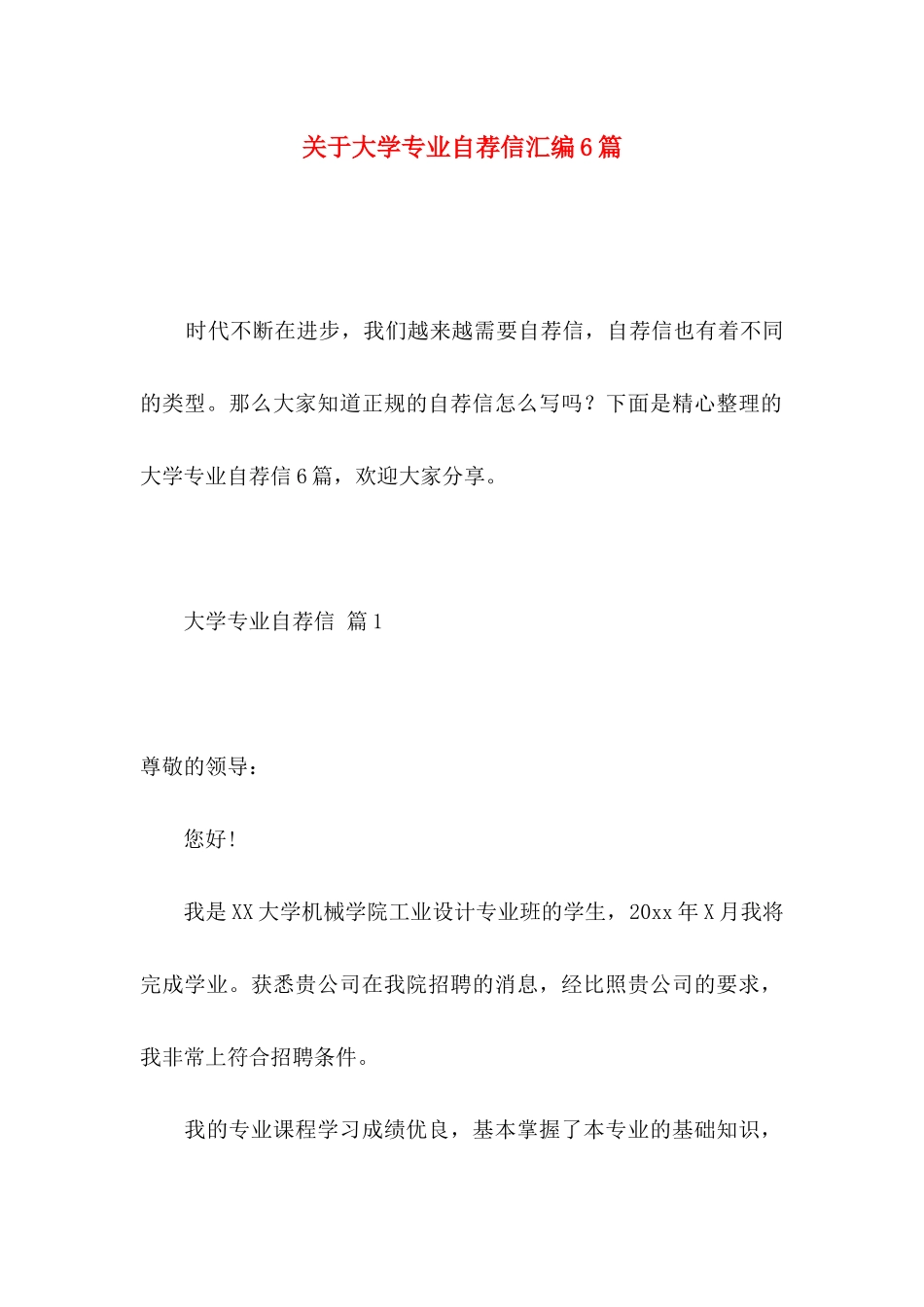 关于大学专业自荐信汇编6篇

时代不断在进步，我们越来越需要自荐信，自荐信也有着不同的类型。那么大家知道正规的自荐信怎么写吗？下面是精心整理的大学专业自荐信6篇，欢迎大家分享。

大学专业自荐信 篇1

尊敬的领导：

您好！

我是XX大学机械学院工业设计专业班的学生，20xx年X月我将完成学业。获悉贵公司在我院招聘的消息，经比照贵公司的要求，我非常上符合招聘条件。

我的专业课程学习成绩优良，基本掌握了本专业的基础知识，